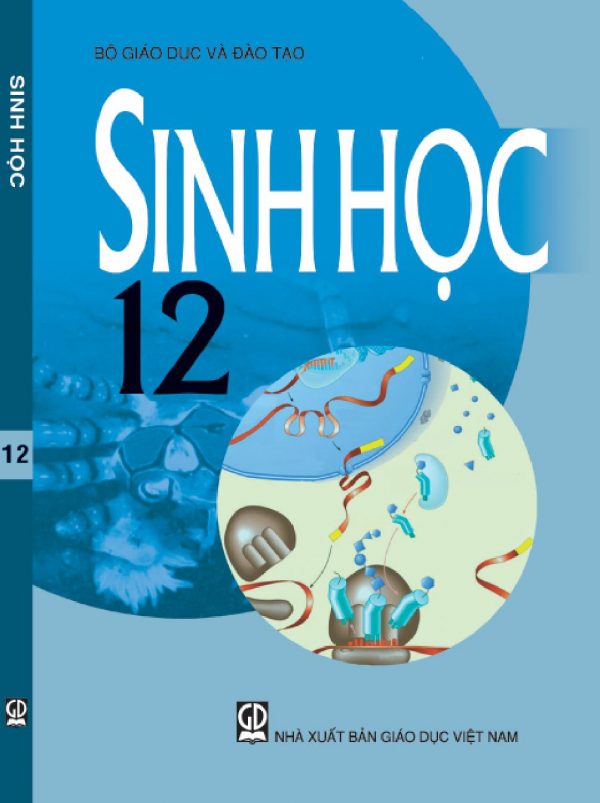 SINH HỌC

12

GD

BỘ GIÁO DỤC VÀ ĐÀO TẠO

SINH HỌC

12

GD

NHÀ XUẤT BẢN GIÁO DỤC VIỆT NAM